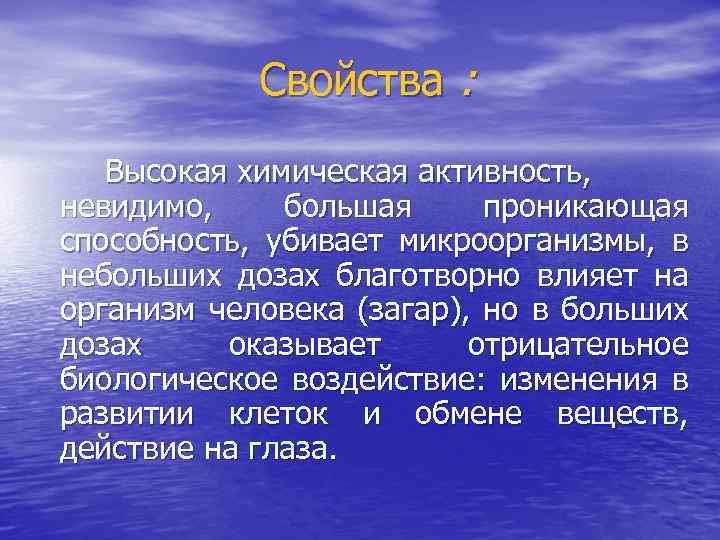 Свойства :

Высокая химическая активность, невидимо, большая проникающая способность, убивает микроорганизмы, в небольших дозах благотворно влияет на организм человека (загар), но в больших дозах оказывает отрицательное биологическое воздействие: изменения в развитии клеток и обмене веществ, действие на глаза.